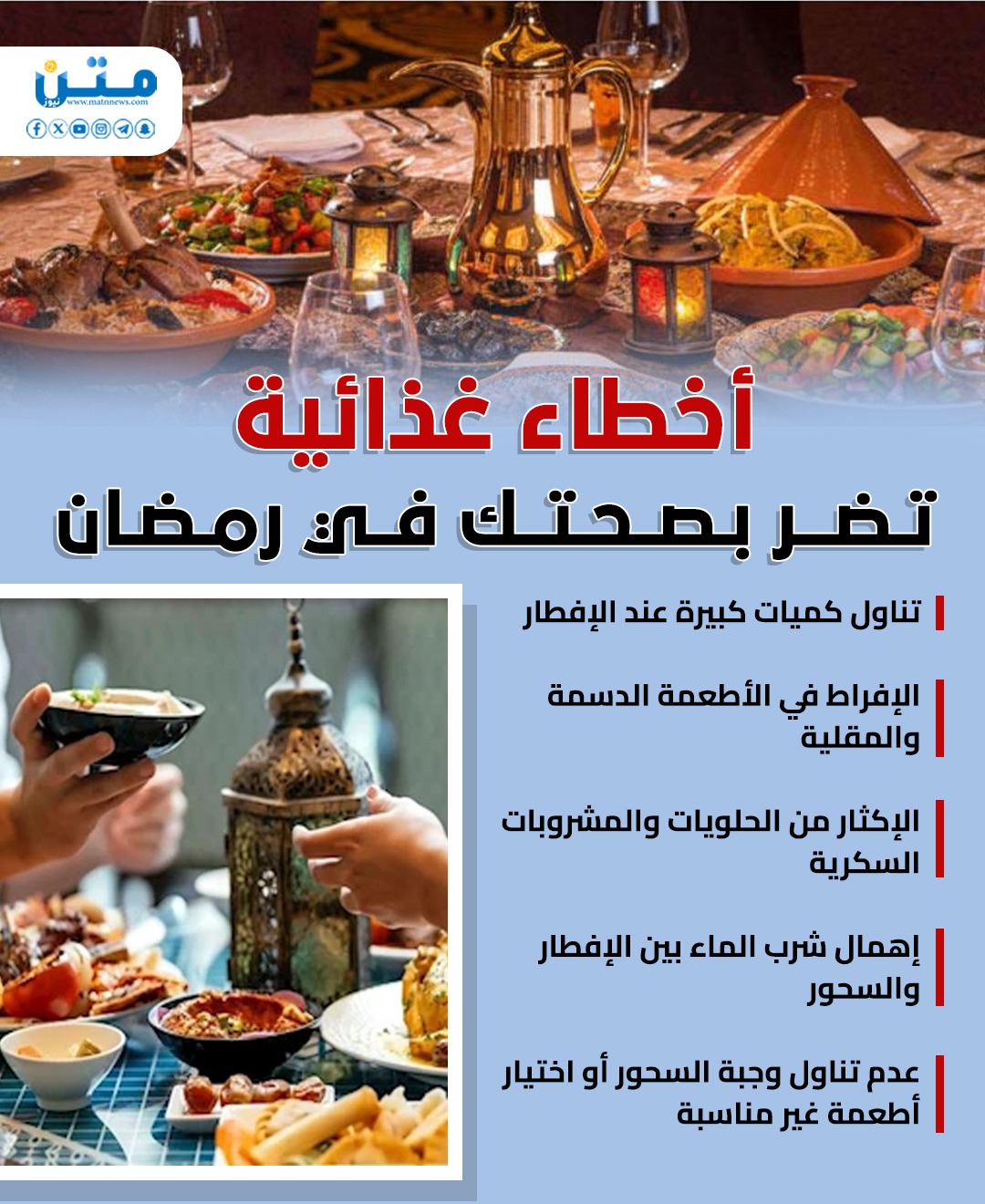 متن نيوز
www.matnnews.com

أخطاء غذائية
تضر بصحتك في رمضان

تناول كميات كبيرة عند الإفطار

الإفراط في الأطعمة الدسمة والمقلية

الإكثار من الحلويات والمشروبات السكرية

إهمال شرب الماء بين الإفطار والسحور

عدم تناول وجبة السحور أو اختيار أطعمة غير مناسبة